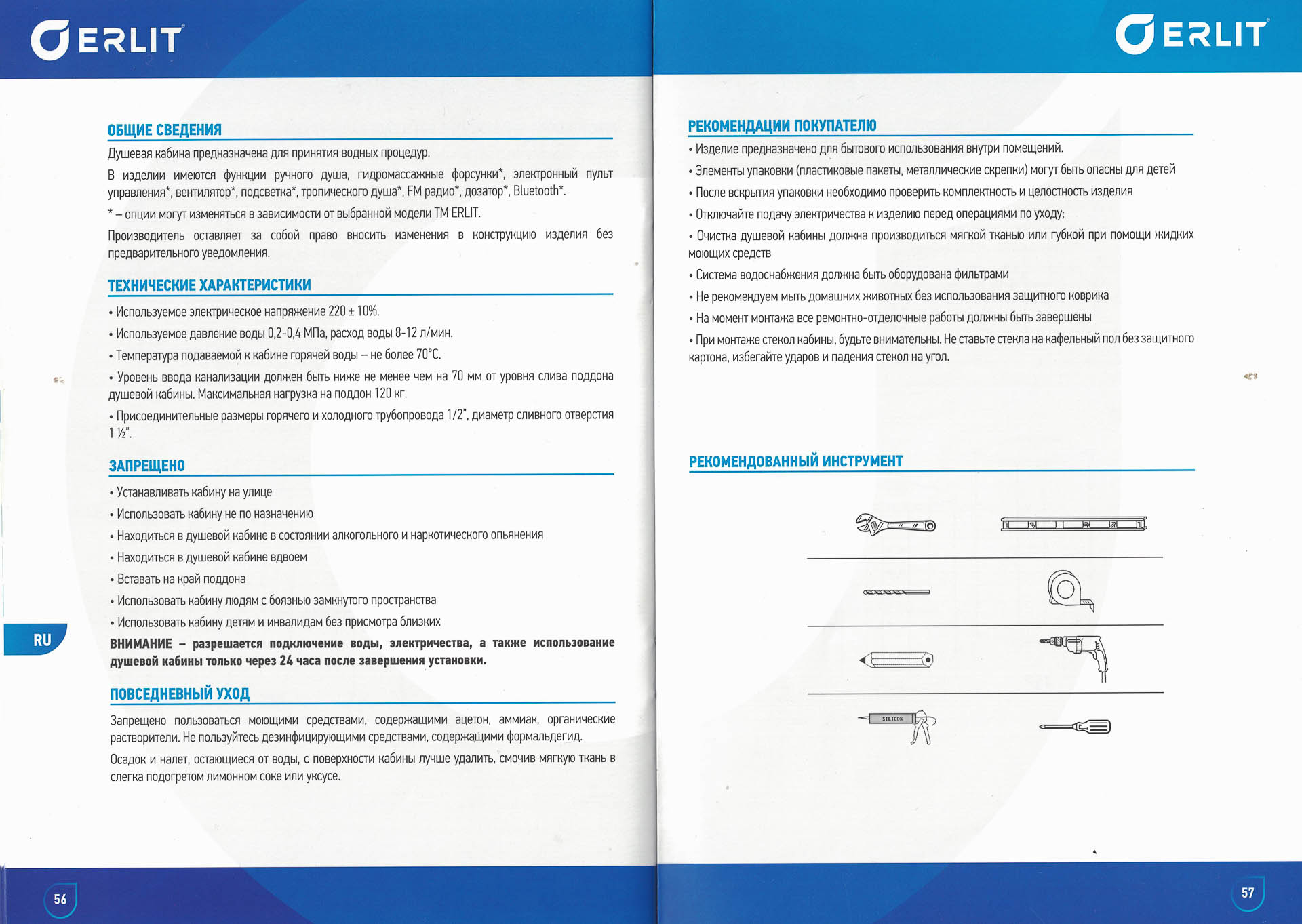 ERLIT

ОБЩИЕ СВЕДЕНИЯ

Душевая кабина предназначена для принятия водных процедур.

В изделии имеются функции ручного душа, гидромассажные форсунки*, электронный пульт управления*, вентилятор*, подсветка*, тропического душа*, FM радио*, дозатор*, Bluetooth*.

* – опции могут изменяться в зависимости от выбранной модели ТМ ERLIT.

Производитель оставляет за собой право вносить изменения в конструкцию изделия без предварительного уведомления.

ТЕХНИЧЕСКИЕ ХАРАКТЕРИСТИКИ

• Используемое электрическое напряжение 220 ± 10%.

• Используемое давление воды 0,2-0,4 МПа, расход воды 8-12 л/мин.

• Температура подаваемой к кабине горячей воды – не более 70°С.

• Уровень ввода канализации должен быть ниже не менее чем на 70 мм от уровня слива поддона душевой кабины. Максимальная нагрузка на поддон 120 кг.

• Присоединительные размеры горячего и холодного трубопровода 1/2", диаметр сливного отверстия 1 ½".

ЗАПРЕЩЕНО

• Устанавливать кабину на улице

• Использовать кабину не по назначению

• Находиться в душевой кабине в состоянии алкогольного и наркотического опьянения

• Находиться в душевой кабине вдвоем

• Вставать на край поддона

• Использовать кабину людям с боязнью замкнутого пространства

• Использовать кабину детям и инвалидам без присмотра близких

ВНИМАНИЕ – разрешается подключение воды, электричества, а также использование душевой кабины только через 24 часа после завершения установки.

ПОВСЕДНЕВНЫЙ УХОД

Запрещено пользоваться моющими средствами, содержащими ацетон, аммиак, органические растворители. Не пользуйтесь дезинфицирующими средствами, содержащими формальдегид.

Осадок и налет, остающиеся от воды, с поверхности кабины лучше удалить, смочив мягкую ткань в слегка подогретом лимонном соке или уксусе.

RU

56

ERLIT

РЕКОМЕНДАЦИИ ПОКУПАТЕЛЮ

• Изделие предназначено для бытового использования внутри помещений.

• Элементы упаковки (пластиковые пакеты, металлические скрепки) могут быть опасны для детей

• После вскрытия упаковки необходимо проверить комплектность и целостность изделия

• Отключайте подачу электричества к изделию перед операциями по уходу;

• Очистка душевой кабины должна производиться мягкой тканью или губкой при помощи жидких моющих средств

• Система водоснабжения должна быть оборудована фильтрами

• Не рекомендуем мыть домашних животных без использования защитного коврика

• На момент монтажа все ремонтно-отделочные работы должны быть завершены

• При монтаже стекол кабины, будьте внимательны. Не ставьте стекла на кафельный пол без защитного картона, избегайте ударов и падения стекол на угол.

РЕКОМЕНДОВАННЫЙ ИНСТРУМЕНТ

SILICON

57